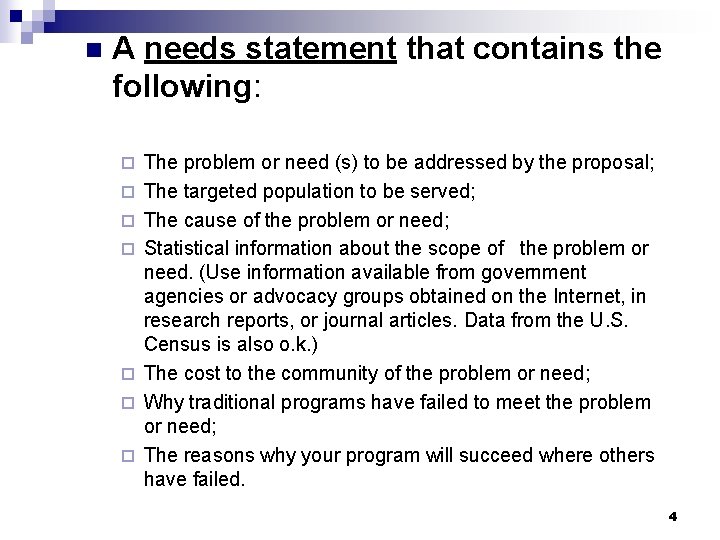 A needs statement that contains the following:

The problem or need (s) to be addressed by the proposal;

The targeted population to be served;

The cause of the problem or need;

Statistical information about the scope of the problem or need. (Use information available from government agencies or advocacy groups obtained on the Internet, in research reports, or journal articles. Data from the U.S. Census is also o.k.)

The cost to the community of the problem or need;

Why traditional programs have failed to meet the problem or need;

The reasons why your program will succeed where others have failed.

4